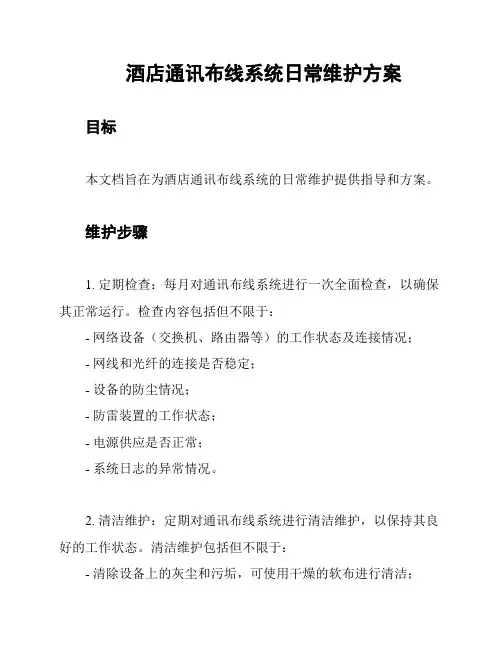 酒店通讯布线系统日常维护方案

目标

本文档旨在为酒店通讯布线系统的日常维护提供指导和方案。

维护步骤

1. 定期检查：每月对通讯布线系统进行一次全面检查，以确保其正常运行。检查内容包括但不限于：

- 网络设备（交换机、路由器等）的工作状态及连接情况；

- 网线和光纤的连接是否稳定；

- 设备的防尘情况；

- 防雷装置的工作状态；

- 电源供应是否正常；

- 系统日志的异常情况。

2. 清洁维护：定期对通讯布线系统进行清洁维护，以保持其良好的工作状态。清洁维护包括但不限于：

- 清除设备上的灰尘和污垢，可使用干燥的软布进行清洁；